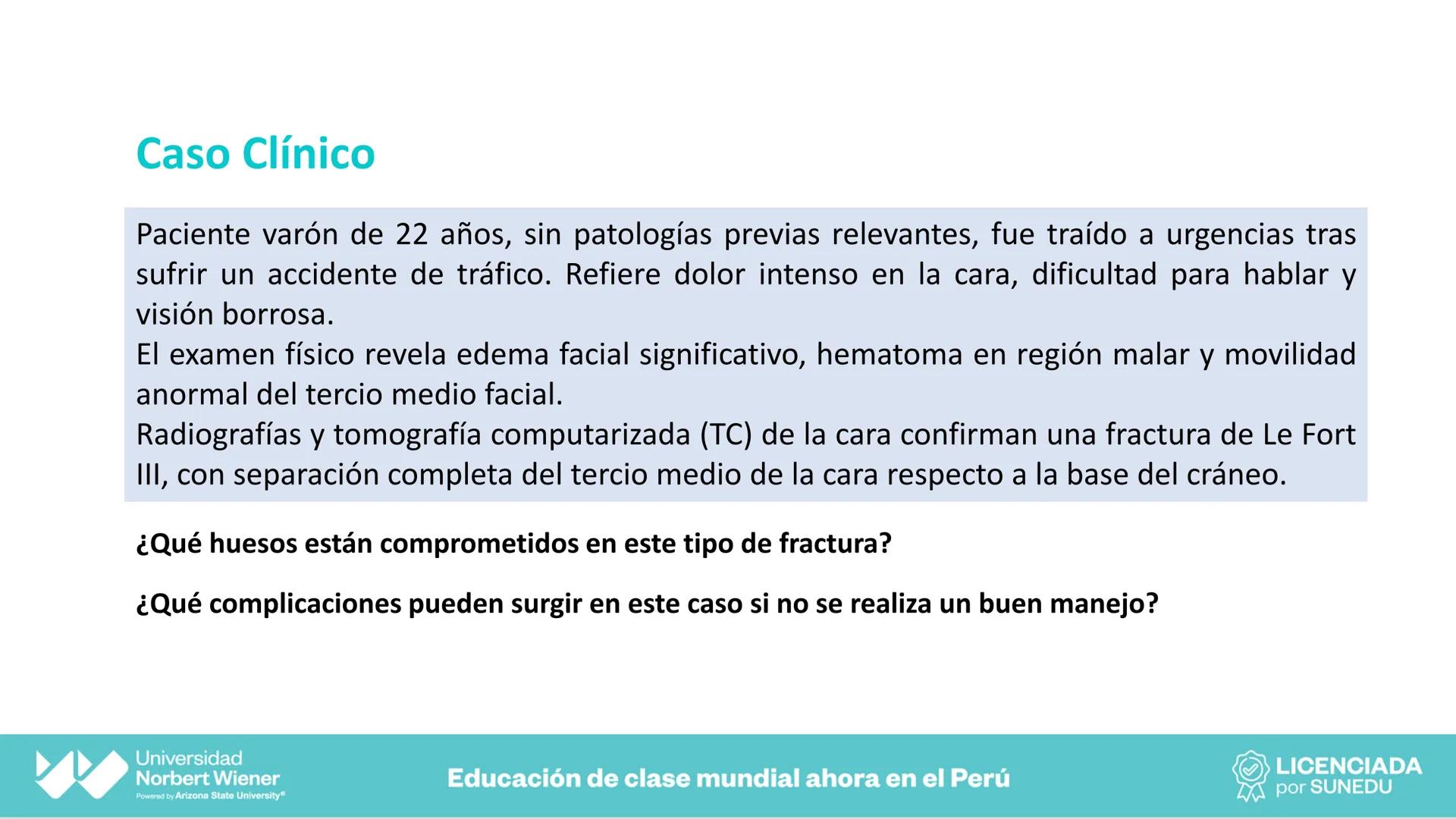 Caso Clínico

Paciente varón de 22 años, sin patologías previas relevantes, fue traído a urgencias tras sufrir un accidente de tráfico. Refiere dolor intenso en la cara, dificultad para hablar y visión borrosa.
El examen físico revela edema facial significativo, hematoma en región malar y movilidad anormal del tercio medio facial.
Radiografías y tomografía computarizada (TC) de la cara confirman una fractura de Le Fort III, con separación completa del tercio medio de la cara respecto a la base del cráneo.

¿Qué huesos están comprometidos en este tipo de fractura?

¿Qué complicaciones pueden surgir en este caso si no se realiza un buen manejo?

Universidad Norbert Wiener
Powered by Arizona State University®

Educación de clase mundial ahora en el Perú

LICENCIADA por SUNEDU